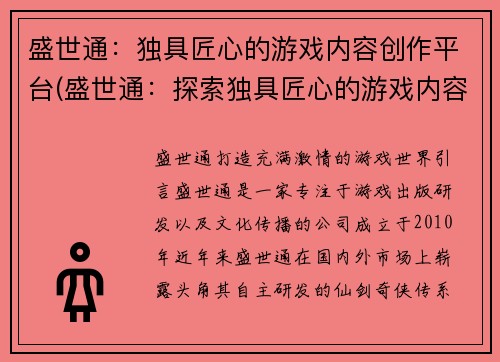 盛世通：独具匠心的游戏内容创作平台(盛世通：探索独具匠心的游戏内容

盛世通打造充满激情的游戏世界引言盛世通是一家专注于游戏出版研发以及文化传播的公司成立于2010年近年来盛世通在国内外市场上崭露头角其自主研发的仙剑奇侠传系